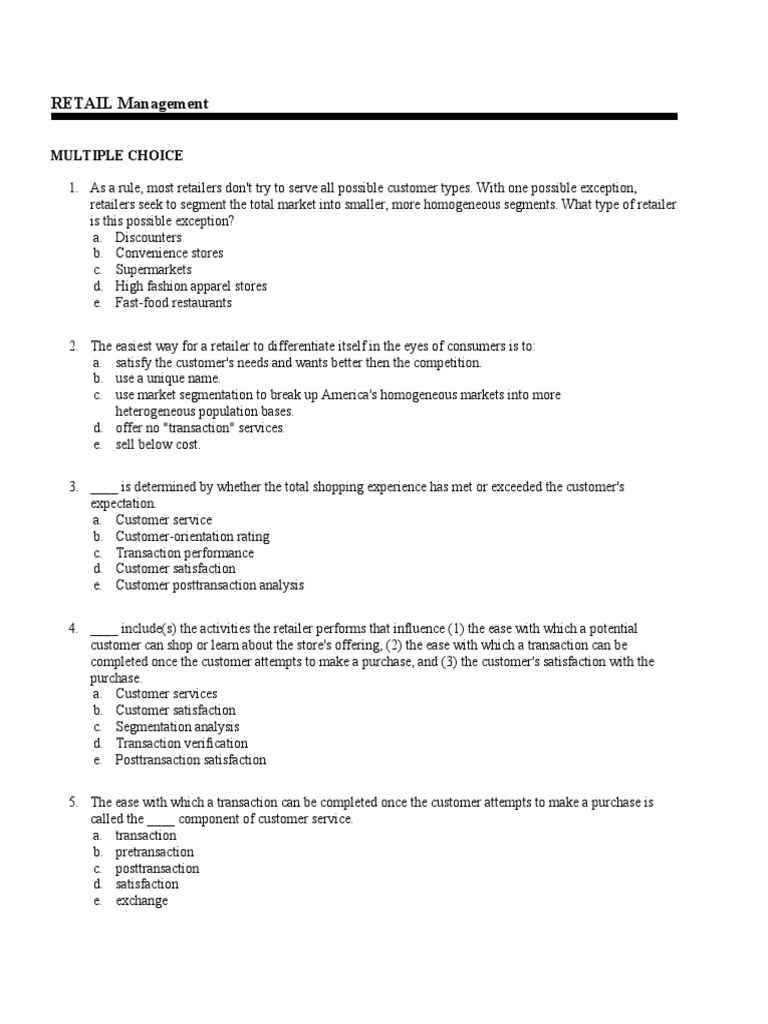 RETAIL Management

MULTIPLE CHOICE

1. As a rule, most retailers don't try to serve all possible customer types. With one possible exception, retailers seek to segment the total market into smaller, more homogeneous segments. What type of retailer is this possible exception?
a. Discounters
b. Convenience stores
c. Supermarkets
d. High fashion apparel stores
e. Fast-food restaurants

2. The easiest way for a retailer to differentiate itself in the eyes of consumers is to:
a. satisfy the customer's needs and wants better then the competition.
b. use a unique name.
c. use market segmentation to break up America's homogeneous markets into more heterogeneous population bases.
d. offer no "transaction" services.
e. sell below cost.

3. ____ is determined by whether the total shopping experience has met or exceeded the customer's expectation.
a. Customer service
b. Customer-orientation rating
c. Transaction performance
d. Customer satisfaction
e. Customer posttransaction analysis

4. ____ include(s) the activities the retailer performs that influence (1) the ease with which a potential customer can shop or learn about the store's offering, (2) the ease with which a transaction can be completed once the customer attempts to make a purchase, and (3) the customer's satisfaction with the purchase.
a. Customer services
b. Customer satisfaction
c. Segmentation analysis
d. Transaction verification
e. Posttransaction satisfaction

5. The ease with which a transaction can be completed once the customer attempts to make a purchase is called the ____ component of customer service.
a. transaction
b. pretransaction
c. posttransaction
d. satisfaction
e. exchange